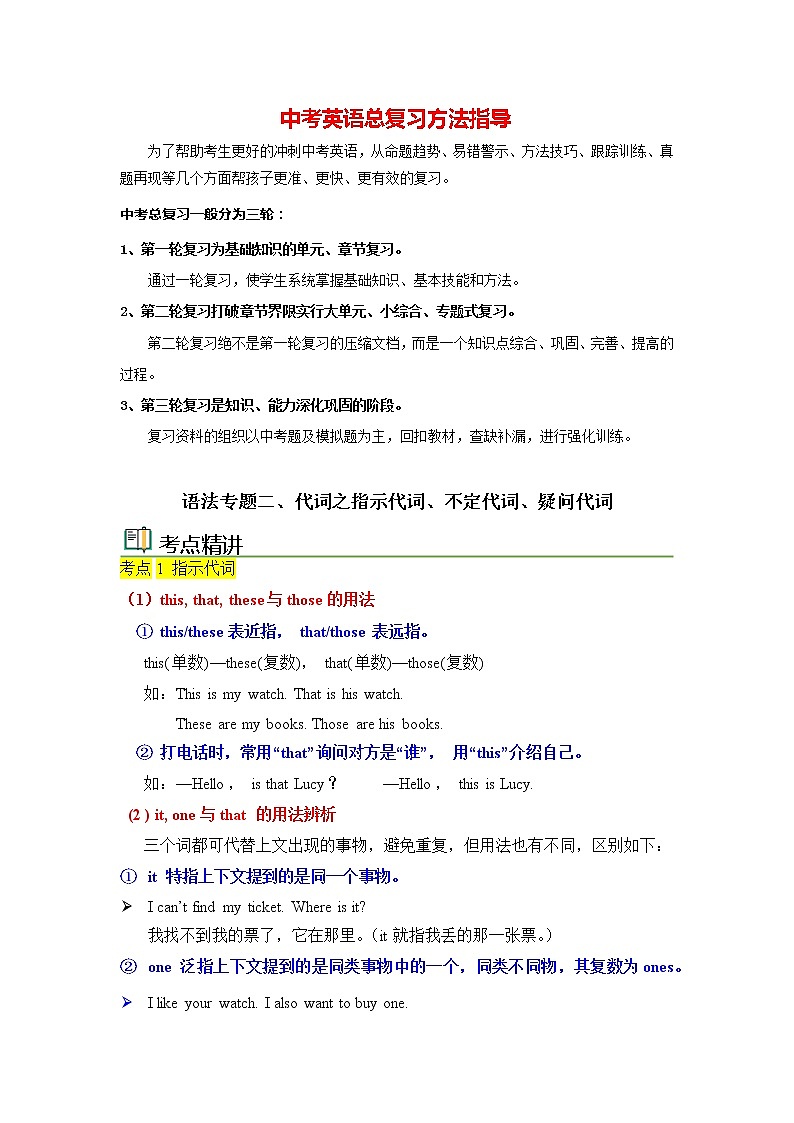 中考英语总复习方法指导

为了帮助考生更好的冲刺中考英语，从命题趋势、易错警示、方法技巧、跟踪训练、真题再现等几个方面帮孩子更准、更快、更有效的复习。

中考总复习一般分为三轮：

1、第一轮复习为基础知识的单元、章节复习。

通过一轮复习，使学生系统掌握基础知识、基本技能和方法。

2、第二轮复习打破章节界限实行大单元、小综合、专题式复习。

第二轮复习绝不是第一轮复习的压缩文档，而是一个知识点综合、巩固、完善、提高的过程。

3、第三轮复习是知识、能力深化巩固的阶段。

复习资料的组织以中考题及模拟题为主，回扣教材，查缺补漏，进行强化训练。

语法专题二、代词之指示代词、不定代词、疑问代词

考点精讲

考点 1 指示代词

（1）this, that, these与 those 的用法

① this/these 表近指， that/those 表远指。

this(单数)—these(复数)， that(单数)—those(复数)

如：This is my watch. That is his watch.

These are my books. Those are his books.

② 打电话时，常用“that”询问对方是“谁”， 用“this”介绍自己。

如：—Hello， is that Lucy？ —Hello， this is Lucy.

(2 ) it, one 与 that 的用法辨析

三个词都可代替上文出现的事物，避免重复，但用法也有不同，区别如下：

① it 特指上下文提到的是同一个事物。

➢ I can't find my ticket. Where is it?

我找不到我的票了，它在那里。（it 就指我丢的那一张票。）

② one 泛指上下文提到的是同类事物中的一个，同类不同物，其复数为 ones。

➢ I like your watch. I also want to buy one.